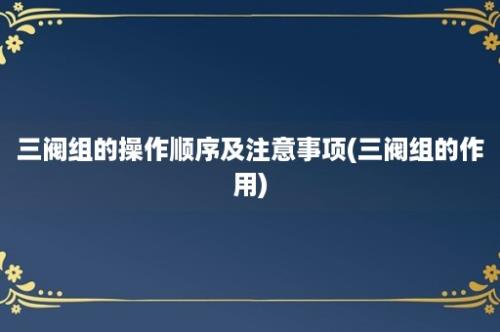 三阀组的操作顺序及注意事项(三阀组的作用)